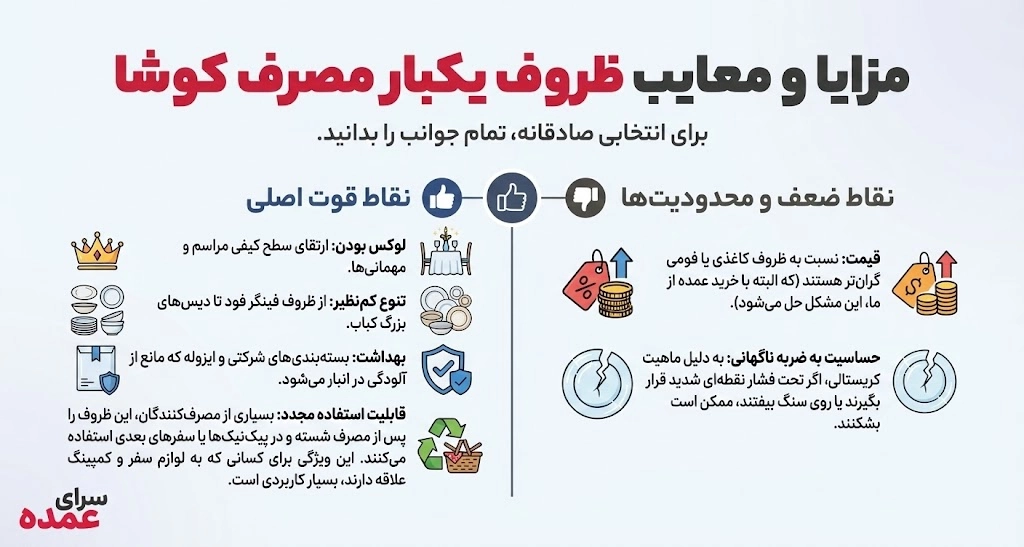 مزایا و معایب ظروف یکبار مصرف کوشا

برای انتخابی صادقانه، تمام جوانب را بدانید.

نقاط ضعف و محدودیت‌ها

قیمت: نسبت به ظروف کاغذی یا فومی گران‌تر هستند (که البته با خرید عمده از ما، این مشکل حل می‌شود).

حساسیت به ضربه ناگهانی: به دلیل ماهیت کریستالی، اگر تحت فشار نقطه‌ای شدید قرار بگیرند یا روی سنگ بیفتند، ممکن است بشکنند.

نقاط قوت اصلی

لوکس بودن: ارتقای سطح کیفی مراسم و مهمانی‌ها.

تنوع کم‌نظیر: از ظروف فینگر فود تا دیس‌های بزرگ کباب.

بهداشت: بسته‌بندی‌های شرکتی و ایزوله که مانع از آلودگی در انبار می‌شود.

قابلیت استفاده مجدد: بسیاری از مصرف‌کنندگان، این ظروف را پس از مصرف شسته و در پیک‌نیک‌ها یا سفرهای بعدی استفاده می‌کنند. این ویژگی برای کسانی که به لوازم سفر و کمپینگ علاقه دارند، بسیار کاربردی است.

سرای عمده